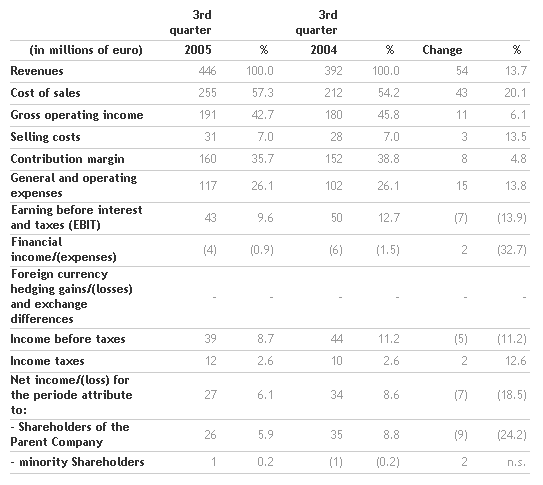 | (in millions of euro) | 3rd quarter 2005 | % | 3rd quarter 2004 | % | Change | % |
|---|---|---|---|---|---|---|
| Revenues | 446 | 100.0 | 392 | 100.0 | 54 | 13.7 |
| Cost of sales | 255 | 57.3 | 212 | 54.2 | 43 | 20.1 |
| Gross operating income | 191 | 42.7 | 180 | 45.8 | 11 | 6.1 |
| Selling costs | 31 | 7.0 | 28 | 7.0 | 3 | 13.5 |
| Contribution margin | 160 | 35.7 | 152 | 38.8 | 8 | 4.8 |
| General and operating expenses | 117 | 26.1 | 102 | 26.1 | 15 | 13.8 |
| Earning before interest and taxes (EBIT) | 43 | 9.6 | 50 | 12.7 | (7) | (13.9) |
| Financial income/(expenses) | (4) | (0.9) | (6) | (1.5) | 2 | (32.7) |
| Foreign currency hedging gains/(losses) and exchange differences | - | - | - | - | - | - |
| Income before taxes | 39 | 8.7 | 44 | 11.2 | (5) | (11.2) |
| Income taxes | 12 | 2.6 | 10 | 2.6 | 2 | 12.6 |
| Net income/(loss) for the periode attribute to: | 27 | 6.1 | 34 | 8.6 | (7) | (18.5) |
| - Shareholders of the Parent Company | 26 | 5.9 | 35 | 8.8 | (9) | (24.2) |
| - minority Shareholders | 1 | 0.2 | (1) | (0.2) | 2 | n.s. |